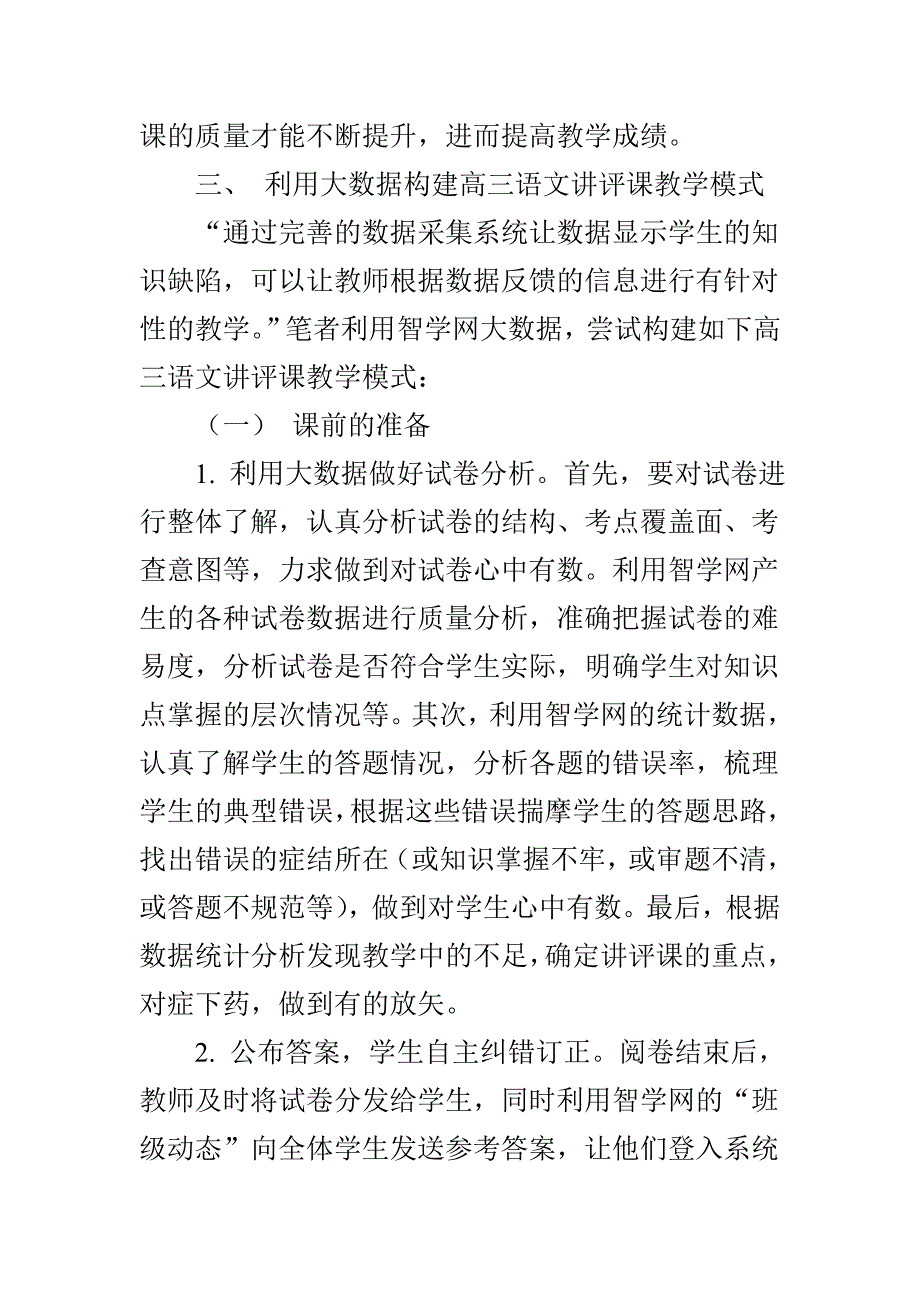 课的质量才能不断提升，进而提高教学成绩。

三、 利用大数据构建高三语文讲评课教学模式

“通过完善的数据采集系统让数据显示学生的知识缺陷，可以让教师根据数据反馈的信息进行有针对性的教学。”笔者利用智学网大数据，尝试构建如下高三语文讲评课教学模式：

（一） 课前的准备

1. 利用大数据做好试卷分析。首先，要对试卷进行整体了解，认真分析试卷的结构、考点覆盖面、考查意图等，力求做到对试卷心中有数。利用智学网产生的各种试卷数据进行质量分析，准确把握试卷的难易度，分析试卷是否符合学生实际，明确学生对知识点掌握的层次情况等。其次，利用智学网的统计数据，认真了解学生的答题情况，分析各题的错误率，梳理学生的典型错误，根据这些错误揣摩学生的答题思路，找出错误的症结所在（或知识掌握不牢，或审题不清，或答题不规范等），做到对学生心中有数。最后，根据数据统计分析发现教学中的不足，确定讲评课的重点，对症下药，做到有的放矢。

2. 公布答案，学生自主纠错订正。阅卷结束后，教师及时将试卷分发给学生，同时利用智学网的“班级动态”向全体学生发送参考答案，让他们登入系统